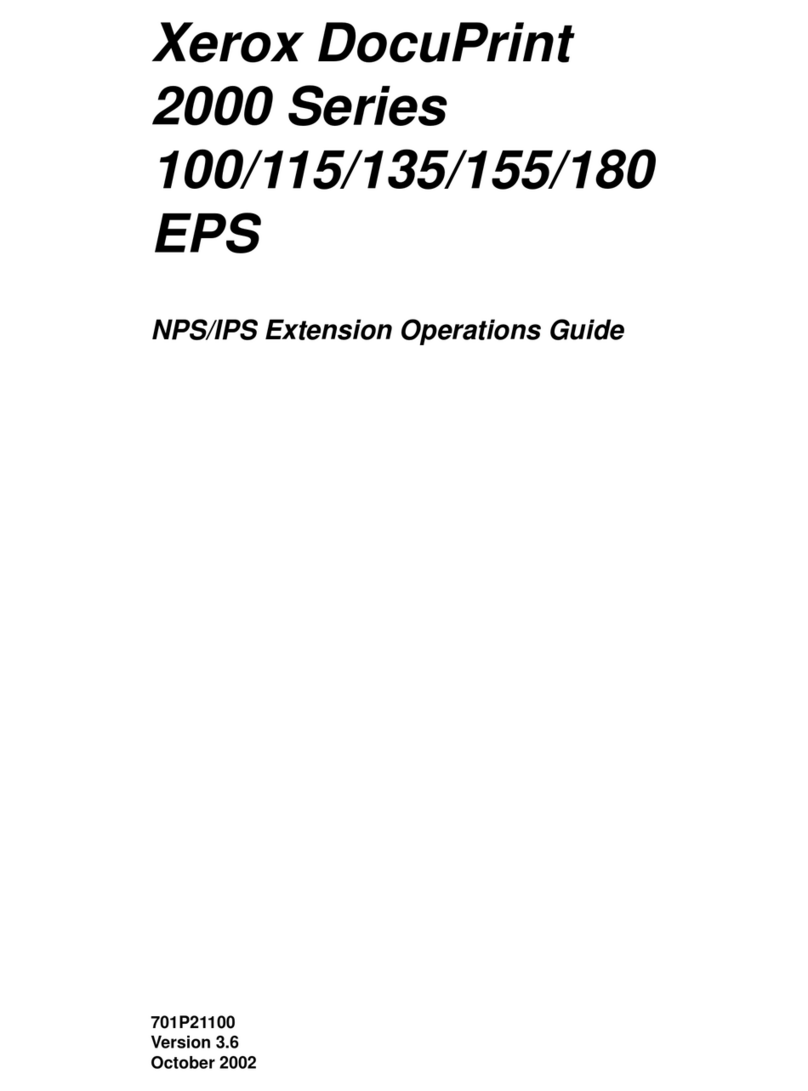 Xerox DocuPrint 2000 Series 100/115/135/155/180 EPS

NPS/IPS Extension Operations Guide

701P21100
Version 3.6
October 2002